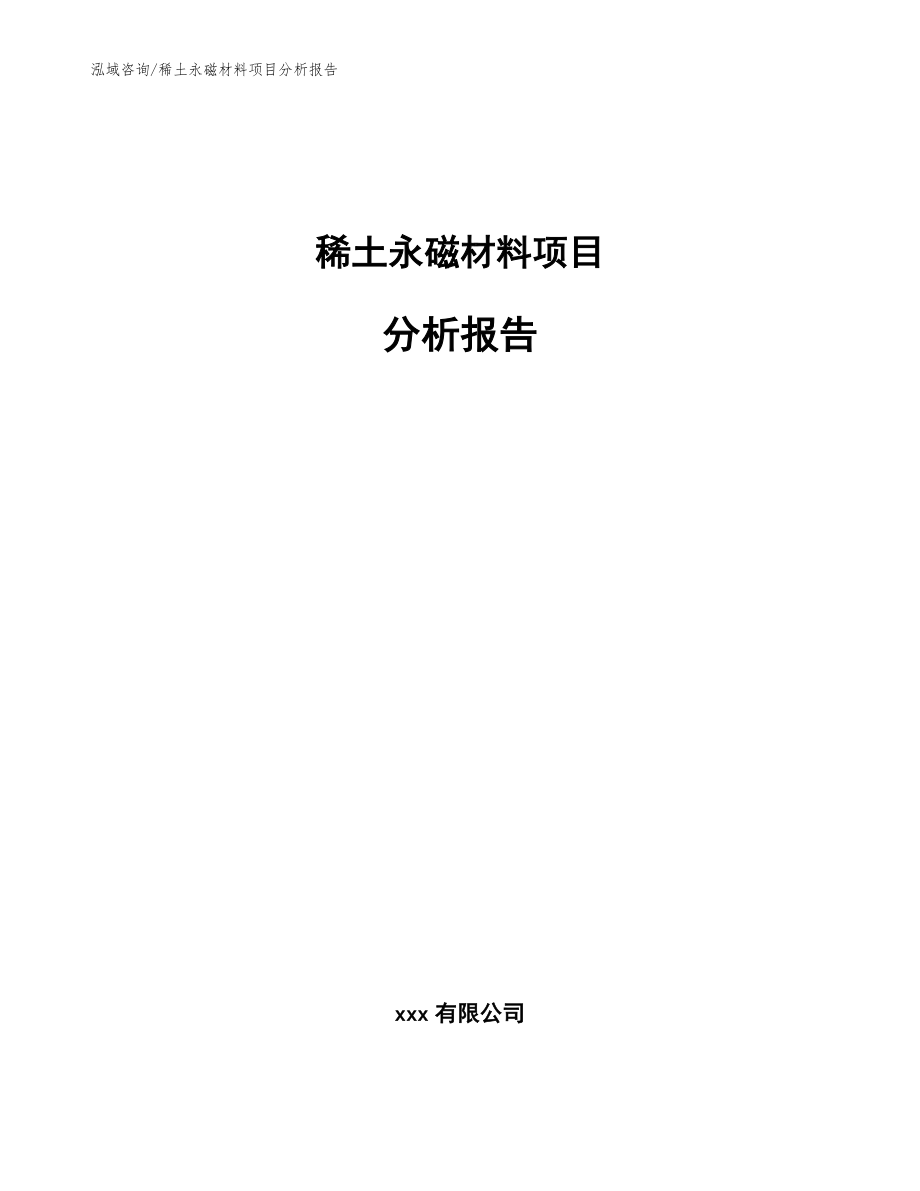 泓域咨询/稀土永磁材料项目分析报告

稀土永磁材料项目

分析报告

xxx 有限公司